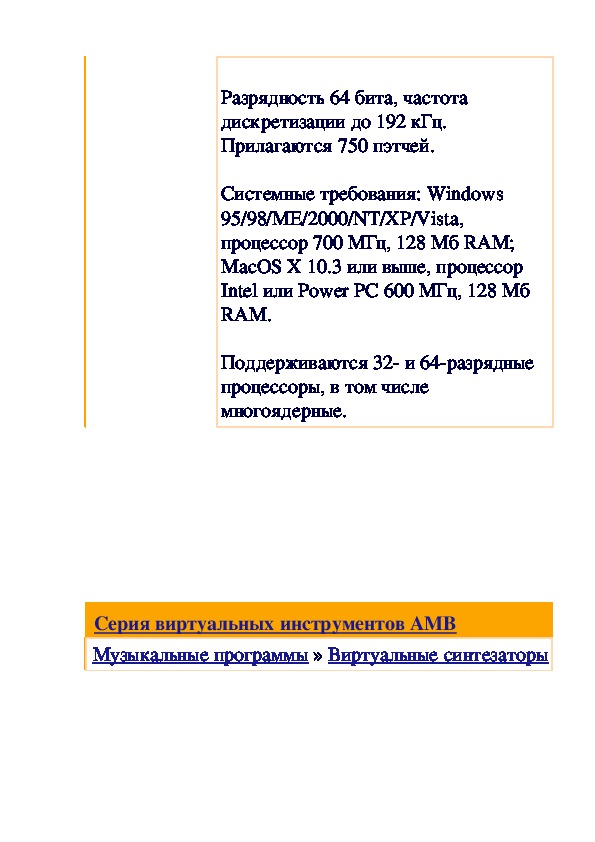 Разрядность 64 бита, частота дискретизации до 192 кГц. Прилагаются 750 пэтчей.

Системные требования: Windows 95/98/ME/2000/NT/XP/Vista, процессор 700 МГц, 128 Мб RAM; MacOS X 10.3 или выше, процессор Intel или Power PC 600 МГц, 128 Мб RAM.

Поддерживаются 32- и 64-разрядные процессоры, в том числе многоядерные.

Серия виртуальных инструментов AMB

Музыкальные программы » Виртуальные синтезаторы